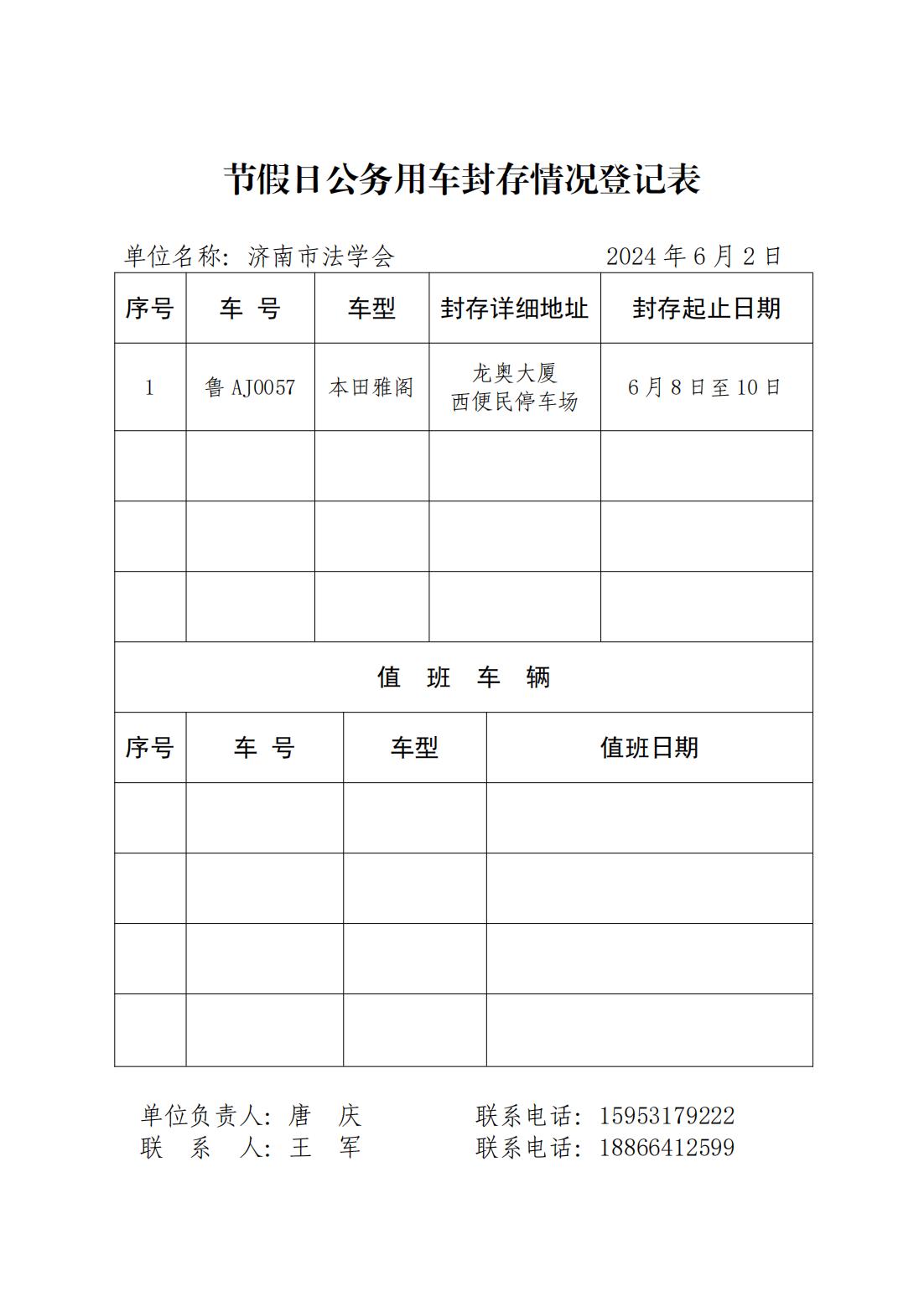 节假日公务用车封存情况登记表

单位名称：济南市法学会　　　　2024 年 6 月 2 日

| 序号 | 车 号 | 车型 | 封存详细地址 | 封存起止日期 |
|---|---|---|---|---|
| 1 | 鲁 AJ0057 | 本田雅阁 | 龙奥大厦 西便民停车场 | 6 月 8 日至 10 日 |
| | | | | |
| | | | | |
| | | | | |

值 班 车 辆

| 序号 | 车 号 | 车型 | 值班日期 |
|---|---|---|---|
| | | | |
| | | | |
| | | | |
| | | | |

单位负责人：唐　庆　　　　联系电话：15953179222
联　系　人：王　军　　　　联系电话：18866412599